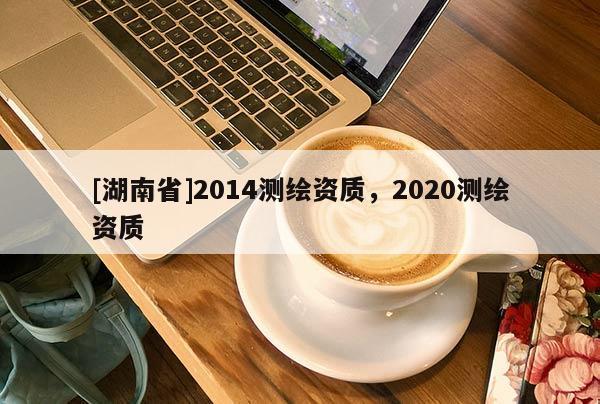 [湖南省]2014测绘资质，2020测绘资质